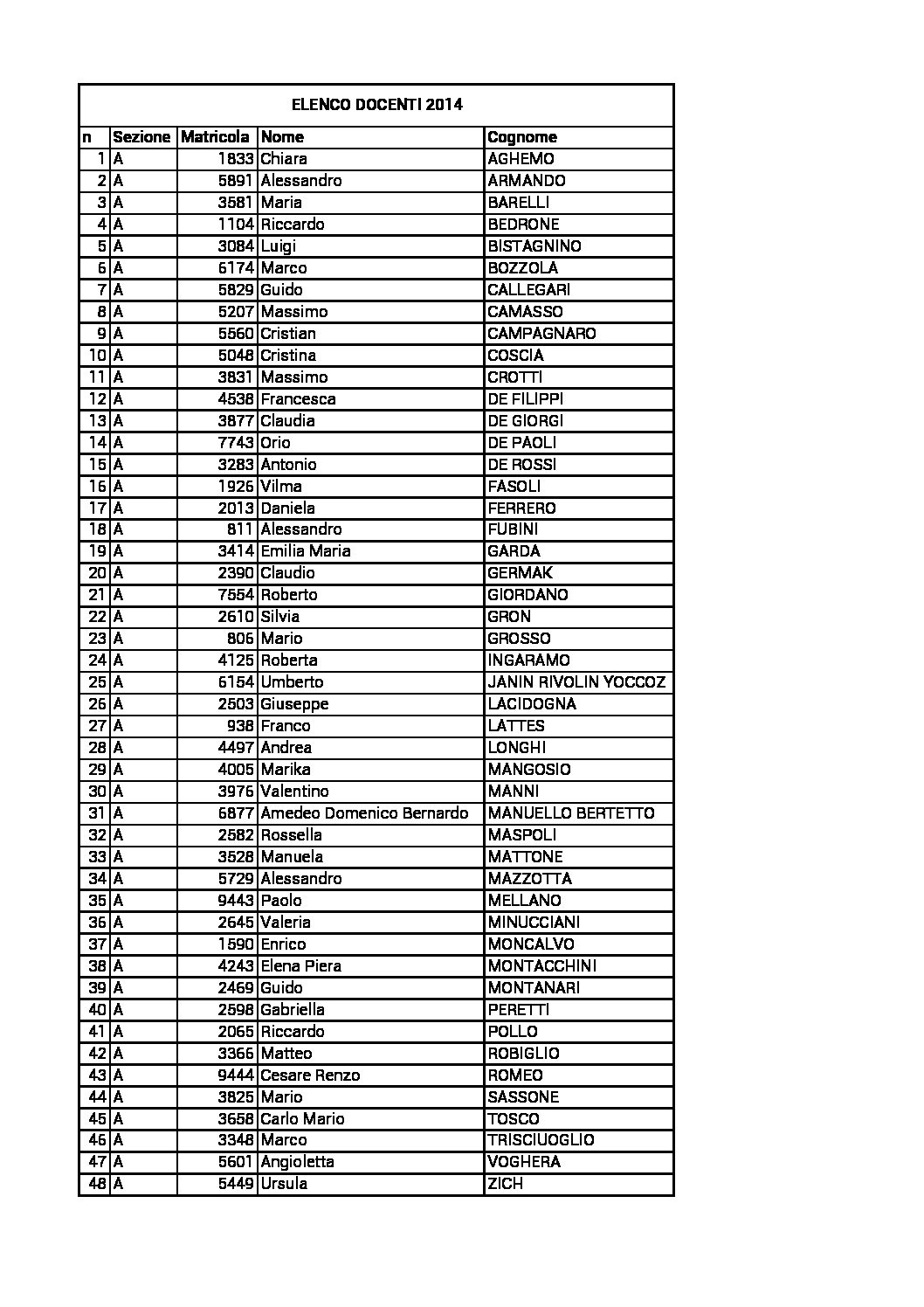 ELENCO DOCENTI 2014

| n | Sezione | Matricola | Nome | Cognome |
|---|---|---|---|---|
| 1 | A | 1833 | Chiara | AGHEMO |
| 2 | A | 5891 | Alessandro | ARMANDO |
| 3 | A | 3581 | Maria | BARELLI |
| 4 | A | 1104 | Riccardo | BEDRONE |
| 5 | A | 3084 | Luigi | BISTAGNINO |
| 6 | A | 6174 | Marco | BOZZOLA |
| 7 | A | 5829 | Guido | CALLEGARI |
| 8 | A | 5207 | Massimo | CAMASSO |
| 9 | A | 5560 | Cristian | CAMPAGNARO |
| 10 | A | 5048 | Cristina | COSCIA |
| 11 | A | 3831 | Massimo | CROTTI |
| 12 | A | 4538 | Francesca | DE FILIPPI |
| 13 | A | 3877 | Claudia | DE GIORGI |
| 14 | A | 7743 | Orio | DE PAOLI |
| 15 | A | 3283 | Antonio | DE ROSSI |
| 16 | A | 1926 | Vilma | FASOLI |
| 17 | A | 2013 | Daniela | FERRERO |
| 18 | A | 811 | Alessandro | FUBINI |
| 19 | A | 3414 | Emilia Maria | GARDA |
| 20 | A | 2390 | Claudio | GERMAK |
| 21 | A | 7554 | Roberto | GIORDANO |
| 22 | A | 2610 | Silvia | GRON |
| 23 | A | 806 | Mario | GROSSO |
| 24 | A | 4125 | Roberta | INGARAMO |
| 25 | A | 6154 | Umberto | JANIN RIVOLIN YOCCOZ |
| 26 | A | 2503 | Giuseppe | LACIDOGNA |
| 27 | A | 938 | Franco | LATTES |
| 28 | A | 4497 | Andrea | LONGHI |
| 29 | A | 4005 | Marika | MANGOSIO |
| 30 | A | 3976 | Valentino | MANNI |
| 31 | A | 6877 | Amedeo Domenico Bernardo | MANUELLO BERTETTO |
| 32 | A | 2582 | Rossella | MASPOLI |
| 33 | A | 3528 | Manuela | MATTONE |
| 34 | A | 5729 | Alessandro | MAZZOTTA |
| 35 | A | 9443 | Paolo | MELLANO |
| 36 | A | 2645 | Valeria | MINUCCIANI |
| 37 | A | 1590 | Enrico | MONCALVO |
| 38 | A | 4243 | Elena Piera | MONTACCHINI |
| 39 | A | 2469 | Guido | MONTANARI |
| 40 | A | 2598 | Gabriella | PERETTI |
| 41 | A | 2065 | Riccardo | POLLO |
| 42 | A | 3366 | Matteo | ROBIGLIO |
| 43 | A | 9444 | Cesare Renzo | ROMEO |
| 44 | A | 3825 | Mario | SASSONE |
| 45 | A | 3658 | Carlo Mario | TOSCO |
| 46 | A | 3348 | Marco | TRISCIUOGLIO |
| 47 | A | 5601 | Angioletta | VOGHERA |
| 48 | A | 5449 | Ursula | ZICH |